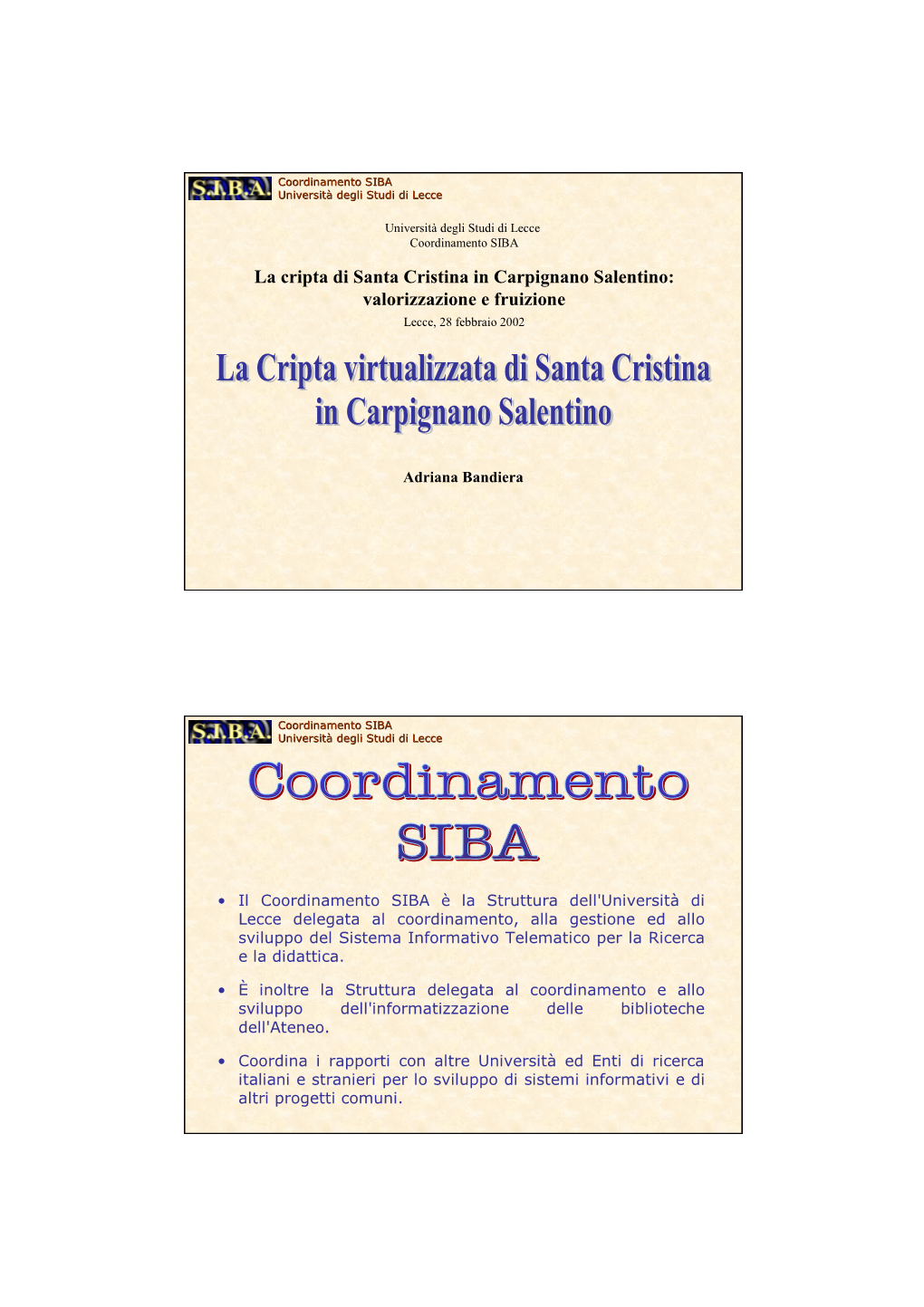 S.I.B.A.

Coordinamento SIBA
Università degli Studi di Lecce

Università degli Studi di Lecce
Coordinamento SIBA

La cripta di Santa Cristina in Carpignano Salentino: valorizzazione e fruizione
Lecce, 28 febbraio 2002

La Cripta virtualizzata di Santa Cristina in Carpignano Salentino

Adriana Bandiera

S.I.B.A.

Coordinamento SIBA
Università degli Studi di Lecce

Coordinamento SIBA

• Il Coordinamento SIBA è la Struttura dell'Università di Lecce delegata al coordinamento, alla gestione ed allo sviluppo del Sistema Informativo Telematico per la Ricerca e la didattica.

• È inoltre la Struttura delegata al coordinamento e allo sviluppo dell'informatizzazione delle biblioteche dell'Ateneo.

• Coordina i rapporti con altre Università ed Enti di ricerca italiani e stranieri per lo sviluppo di sistemi informativi e di altri progetti comuni.